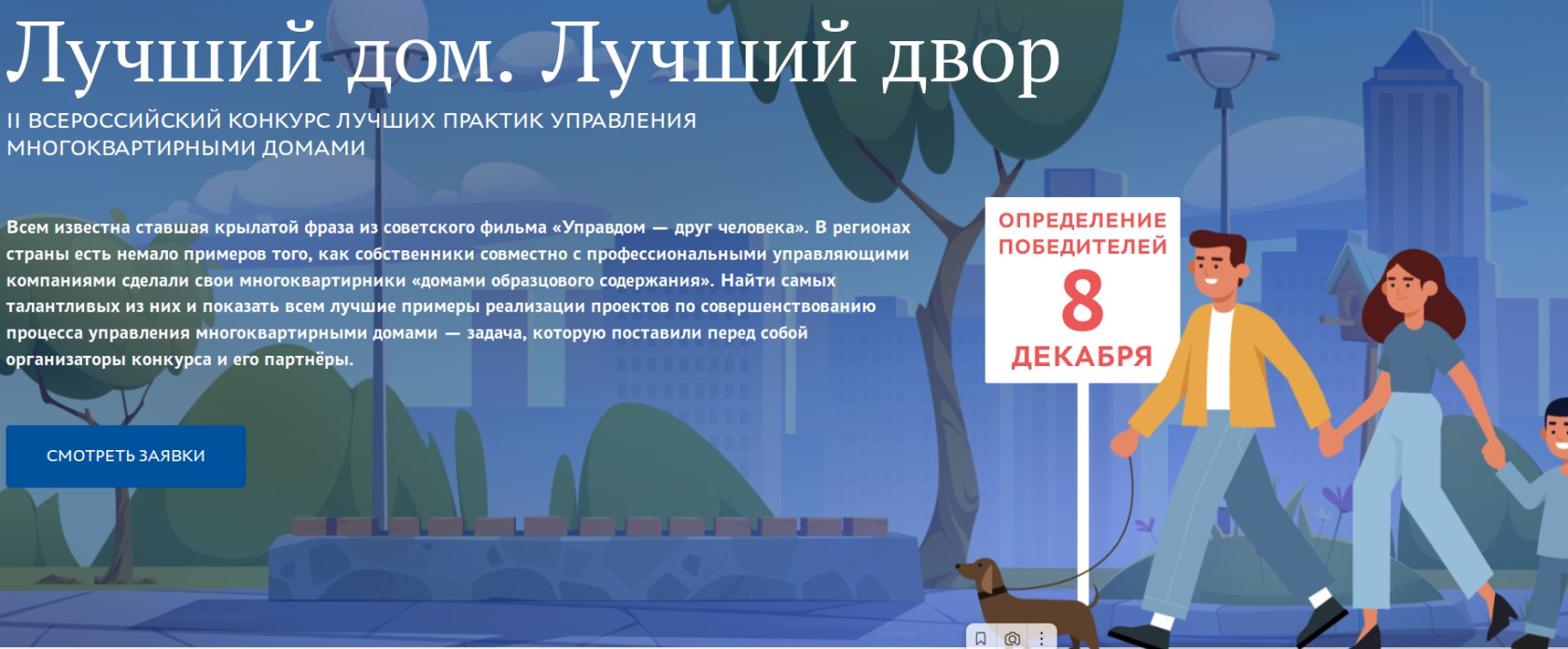 Лучший дом. Лучший двор

II ВСЕРОССИЙСКИЙ КОНКУРС ЛУЧШИХ ПРАКТИК УПРАВЛЕНИЯ МНОГОКВАРТИРНЫМИ ДОМАМИ

Всем известна ставшая крылатой фраза из советского фильма «Управдом — друг человека». В регионах страны есть немало примеров того, как собственники совместно с профессиональными управляющими компаниями сделали свои многоквартирники «домами образцового содержания». Найти самых талантливых из них и показать всем лучшие примеры реализации проектов по совершенствованию процесса управления многоквартирными домами — задача, которую поставили перед собой организаторы конкурса и его партнёры.

СМОТРЕТЬ ЗАЯВКИ

ОПРЕДЕЛЕНИЕ ПОБЕДИТЕЛЕЙ
8
ДЕКАБРЯ